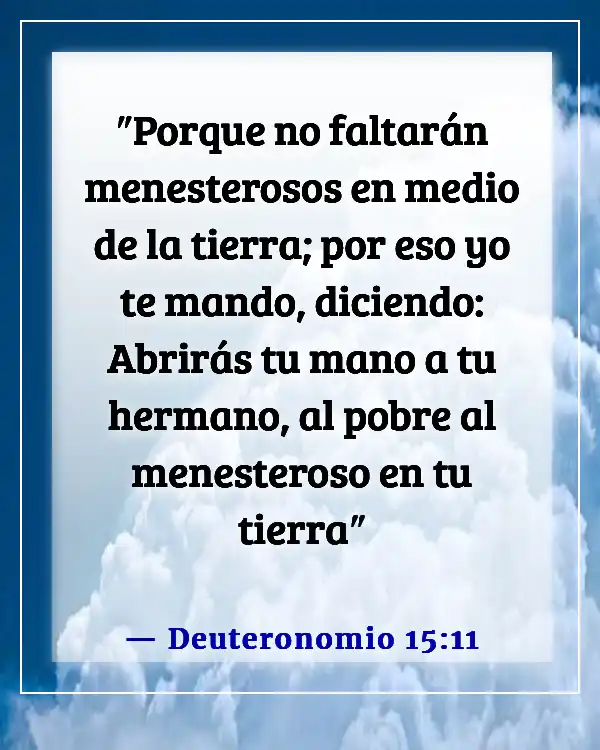 "Porque no faltarán menesterosos en medio de la tierra; por eso yo te mando, diciendo: Abrirás tu mano a tu hermano, al pobre al menesteroso en tu tierra"

— Deuteronomio 15:11